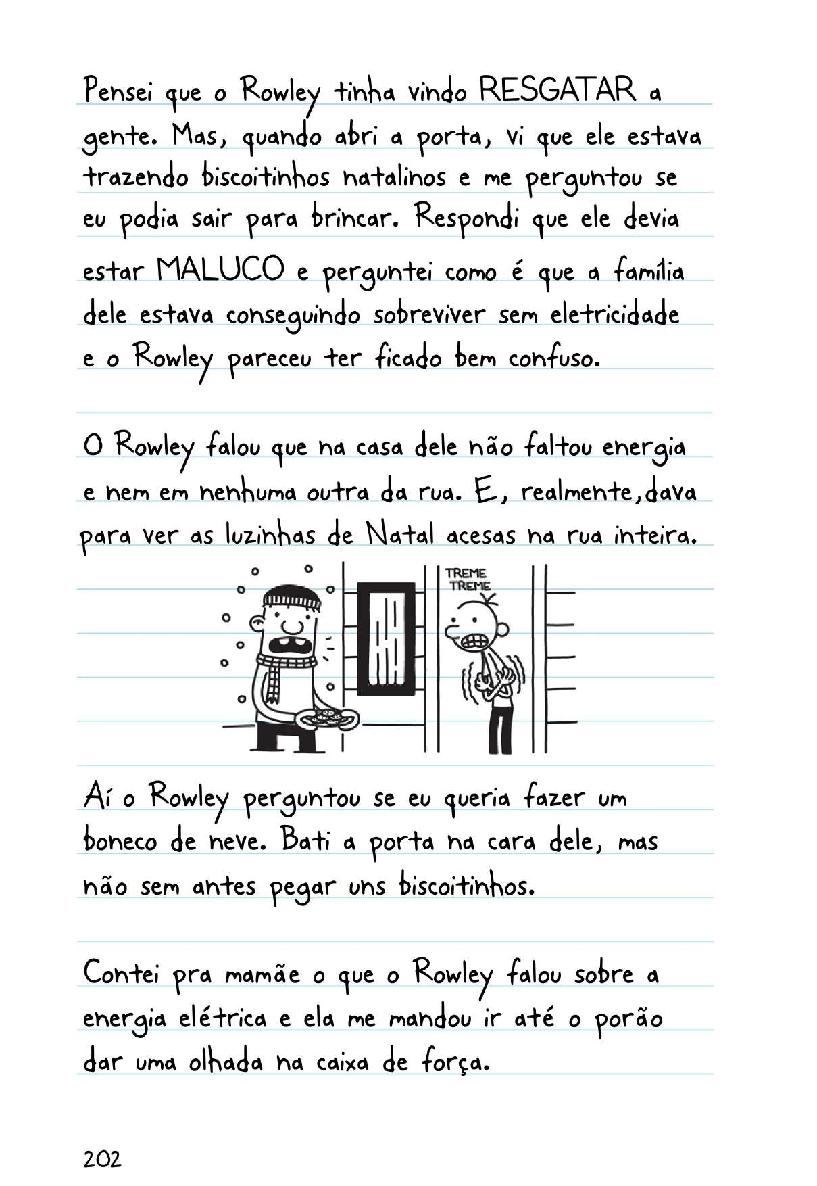 Pensei que o Rowley tinha vindo RESGATAR a gente. Mas, quando abri a porta, vi que ele estava trazendo biscoitinhos natalinos e me perguntou se eu podia sair para brincar. Respondi que ele devia estar MALUCO e perguntei como é que a família dele estava conseguindo sobreviver sem eletricidade e o Rowley pareceu ter ficado bem confuso.

O Rowley falou que na casa dele não faltou energia e nem em nenhuma outra da rua. E, realmente, dava para ver as luzinhas de Natal acesas na rua inteira.

TREME TREME

Aí o Rowley perguntou se eu queria fazer um boneco de neve. Bati a porta na cara dele, mas não sem antes pegar uns biscoitinhos.

Contei pra mamãe o que o Rowley falou sobre a energia elétrica e ela me mandou ir até o porão dar uma olhada na caixa de força.

202